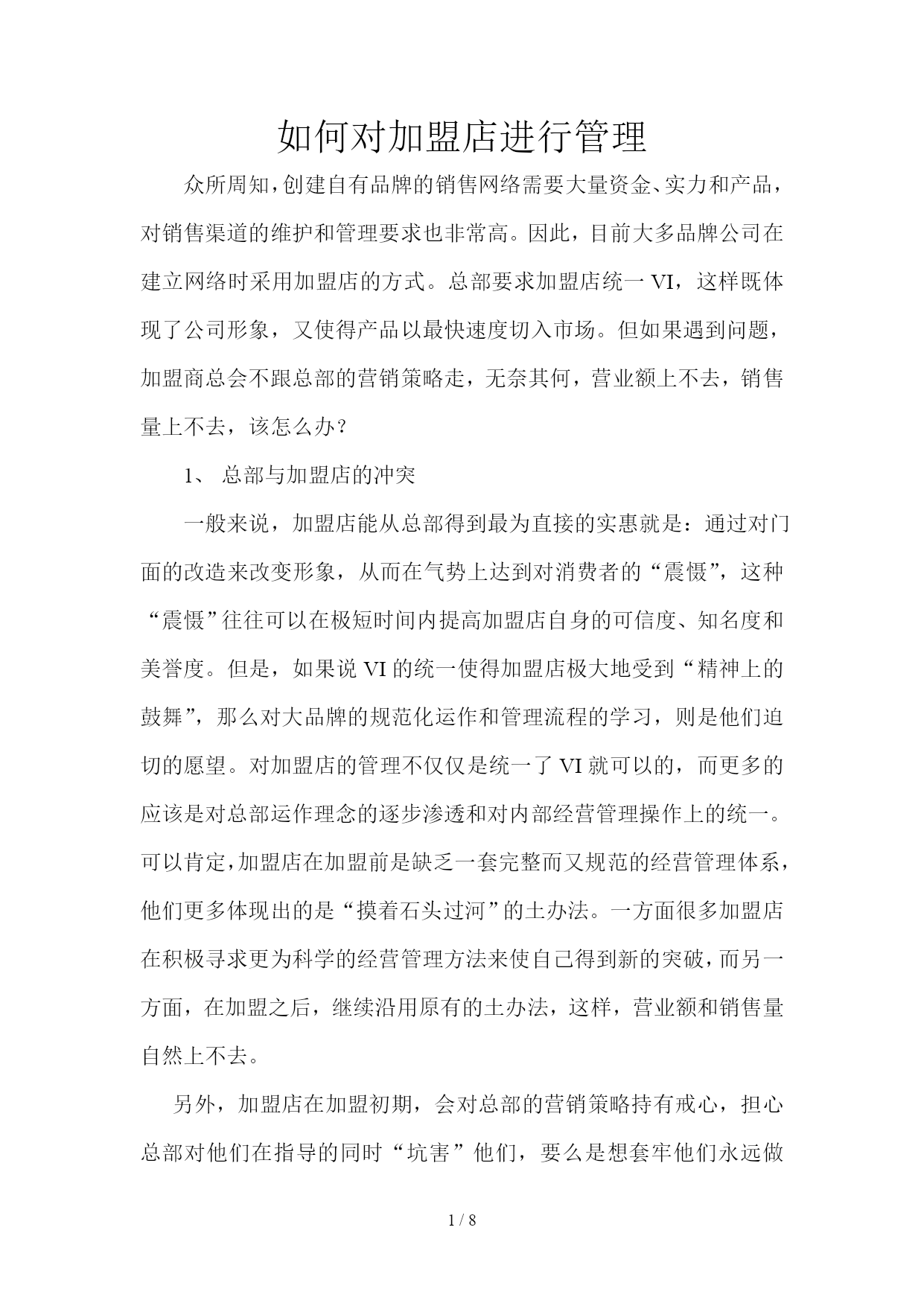 如何对加盟店进行管理

众所周知,创建自有品牌的销售网络需要大量资金、实力和产品,对销售渠道的维护和管理要求也非常高。因此,目前大多品牌公司在建立网络时采用加盟店的方式。总部要求加盟店统一 VI,这样既体现了公司形象,又使得产品以最快速度切入市场。但如果遇到问题,加盟商总会不跟总部的营销策略走,无奈其何,营业额上不去,销售量上不去,该怎么办?

1、 总部与加盟店的冲突

一般来说,加盟店能从总部得到最为直接的实惠就是:通过对门面的改造来改变形象,从而在气势上达到对消费者的“震慑”,这种“震慑”往往可以在极短时间内提高加盟店自身的可信度、知名度和美誉度。但是,如果说 VI 的统一使得加盟店极大地受到“精神上的鼓舞”,那么对大品牌的规范化运作和管理流程的学习,则是他们迫切的愿望。对加盟店的管理不仅仅是统一了 VI 就可以的,而更多的应该是对总部运作理念的逐步渗透和对内部经营管理操作上的统一。可以肯定,加盟店在加盟前是缺乏一套完整而又规范的经营管理体系,他们更多体现出的是“摸着石头过河”的土办法。一方面很多加盟店在积极寻求更为科学的经营管理方法来使自己得到新的突破,而另一方面,在加盟之后,继续沿用原有的土办法,这样,营业额和销售量自然上不去。

另外,加盟店在加盟初期,会对总部的营销策略持有戒心,担心总部对他们在指导的同时“坑害”他们,要么是想套牢他们永远做

1 / 8